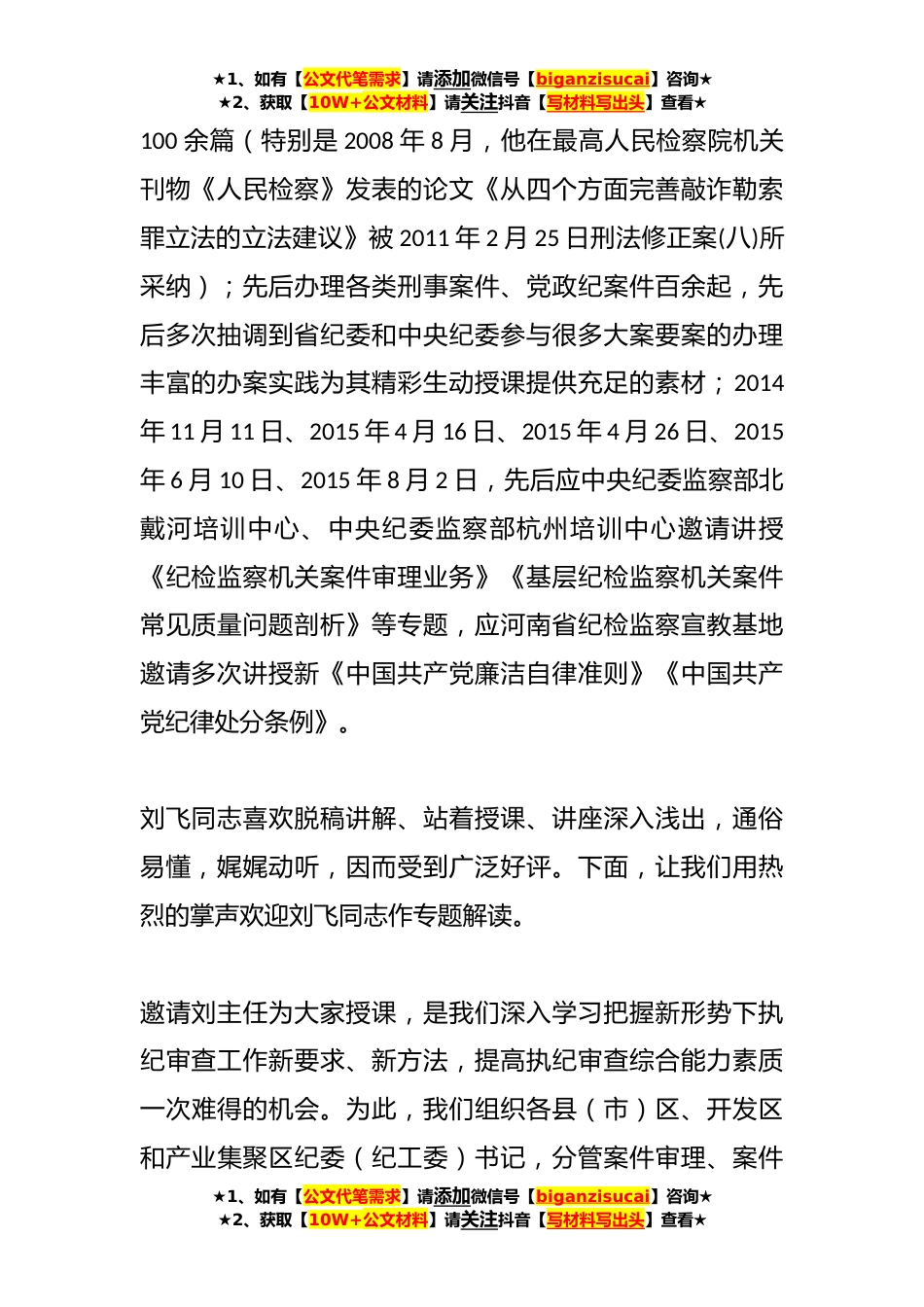 ★1、如有【公文代笔需求】请添加微信号【biganzisucai】咨询★
★2、获取【10W+公文材料】请关注抖音【写材料写出头】查看★

100 余篇（特别是 2008 年 8 月，他在最高人民检察院机关刊物《人民检察》发表的论文《从四个方面完善敲诈勒索罪立法的立法建议》被 2011 年 2 月 25 日刑法修正案(八)所采纳）；先后办理各类刑事案件、党政纪案件百余起，先后多次抽调到省纪委和中央纪委参与很多大案要案的办理丰富的办案实践为其精彩生动授课提供充足的素材；2014 年 11 月 11 日、2015 年 4 月 16 日、2015 年 4 月 26 日、2015 年 6 月 10 日、2015 年 8 月 2 日，先后应中央纪委监察部北戴河培训中心、中央纪委监察部杭州培训中心邀请讲授《纪检监察机关案件审理业务》《基层纪检监察机关案件常见质量问题剖析》等专题，应河南省纪检监察宣教基地邀请多次讲授新《中国共产党廉洁自律准则》《中国共产党纪律处分条例》。

刘飞同志喜欢脱稿讲解、站着授课、讲座深入浅出，通俗易懂，娓娓动听，因而受到广泛好评。下面，让我们用热烈的掌声欢迎刘飞同志作专题解读。

邀请刘主任为大家授课，是我们深入学习把握新形势下执纪审查工作新要求、新方法，提高执纪审查综合能力素质一次难得的机会。为此，我们组织各县（市）区、开发区和产业集聚区纪委（纪工委）书记，分管案件审理、案件

★1、如有【公文代笔需求】请添加微信号【biganzisucai】咨询★
★2、获取【10W+公文材料】请关注抖音【写材料写出头】查看★